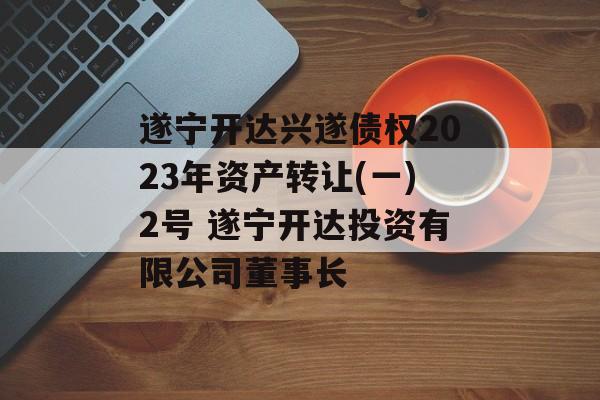 遂宁开达兴遂债权2023年资产转让(一)2号 遂宁开达投资有限公司董事长